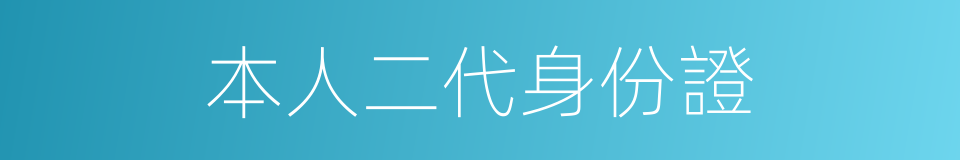 本人二代身份證